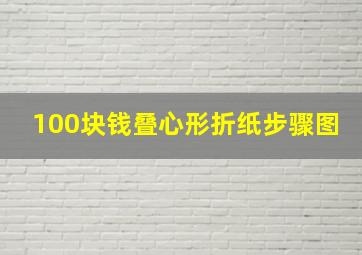 100块钱叠心形折纸步骤图